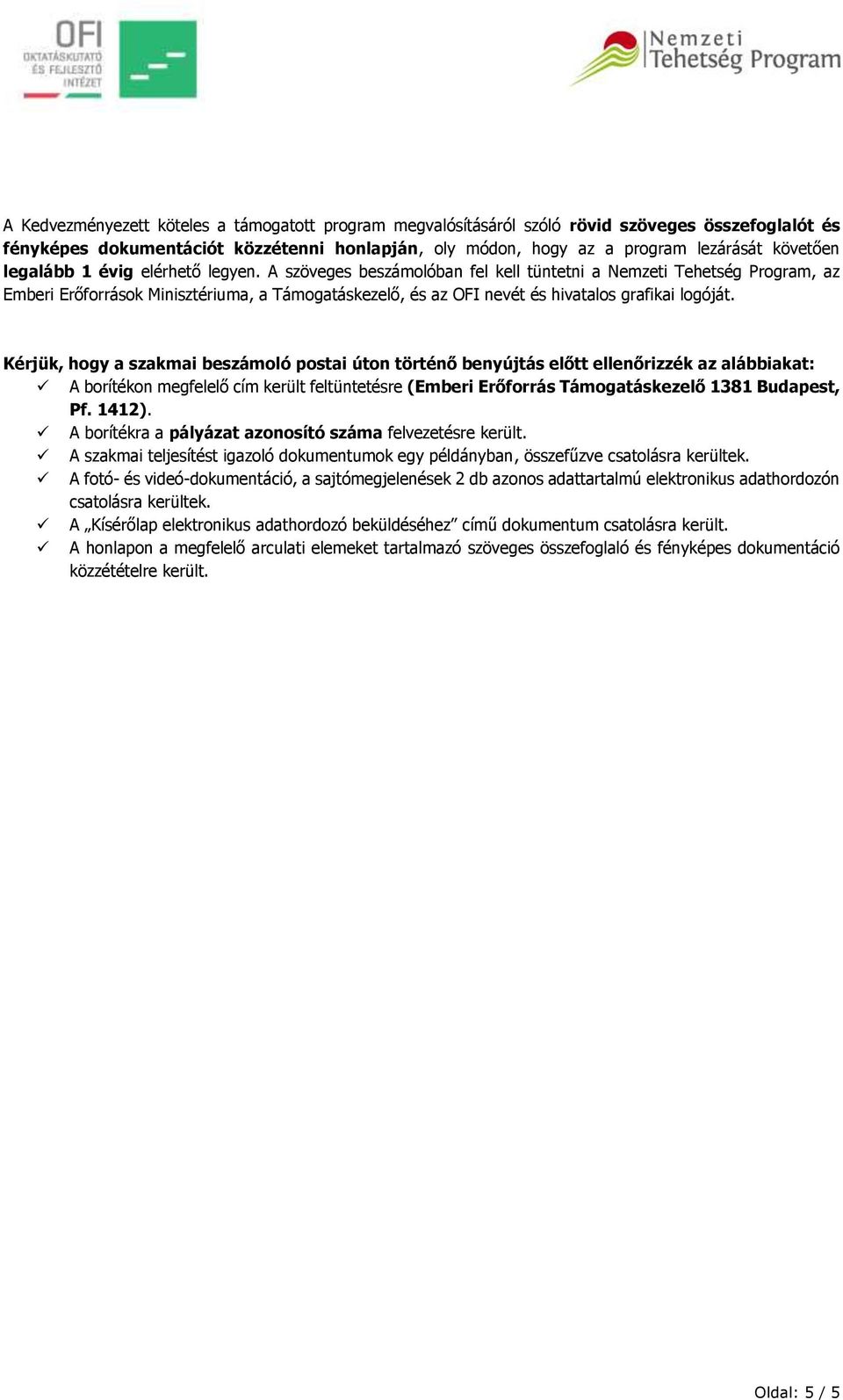 OFI OKTATÁSKUTATÓ ÉS FEJLESZTŐ INTÉZET

Nemzeti Tehetség Program

A Kedvezményezett köteles a támogatott program megvalósításáról szóló rövid szöveges összefoglalót és fényképes dokumentációt közzétenni honlapján, oly módon, hogy az a program lezárását követően legalább 1 évig elérhető legyen. A szöveges beszámolóban fel kell tüntetni a Nemzeti Tehetség Program, az Emberi Erőforrások Minisztériuma, a Támogatáskezelő, és az OFI nevét és hivatalos grafikai logóját.

Kérjük, hogy a szakmai beszámoló postai úton történő benyújtás előtt ellenőrizzék az alábbiakat:
✓ A borítékon megfelelő cím került feltüntetésre (Emberi Erőforrás Támogatáskezelő 1381 Budapest, Pf. 1412).
✓ A borítékra a pályázat azonosító száma felvezetésre került.
✓ A szakmai teljesítést igazoló dokumentumok egy példányban, összefűzve csatolásra kerültek.
✓ A fotó- és videó-dokumentáció, a sajtómegjelenések 2 db azonos adattartalmú elektronikus adathordozón csatolásra kerültek.
✓ A „Kísérőlap elektronikus adathordozó beküldéséhez” című dokumentum csatolásra került.
✓ A honlapon a megfelelő arculati elemeket tartalmazó szöveges összefoglaló és fényképes dokumentáció közzétételre került.

Oldal: 5 / 5